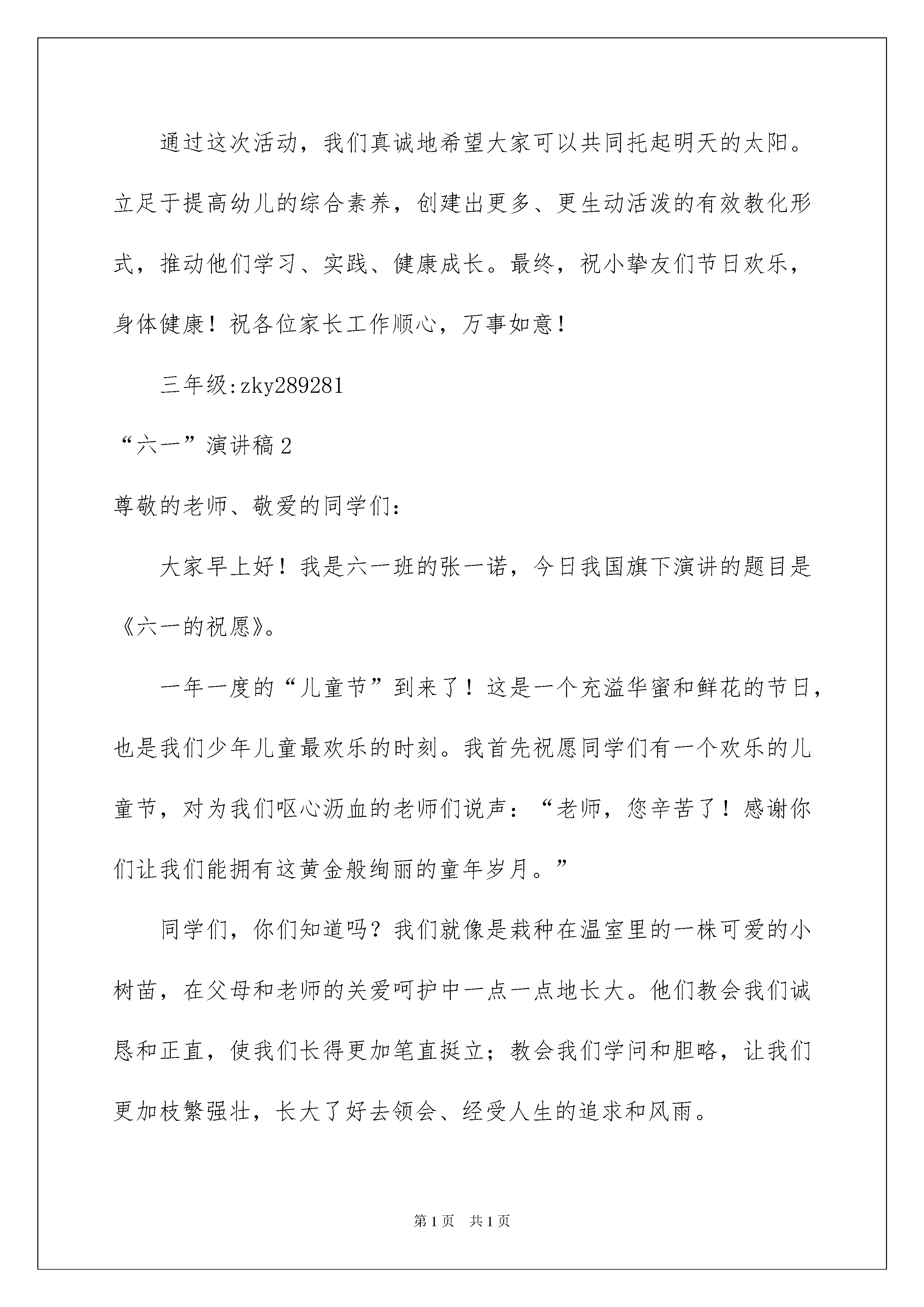 通过这次活动，我们真诚地希望大家可以共同托起明天的太阳。立足于提高幼儿的综合素养，创建出更多、更生动活泼的有效教化形式，推动他们学习、实践、健康成长。最终，祝小挚友们节日欢乐，身体健康！祝各位家长工作顺心，万事如意！

三年级:zky289281

“六一”演讲稿2

尊敬的老师、敬爱的同学们：

大家早上好！我是六一班的张一诺，今日我国旗下演讲的题目是《六一的祝愿》。

一年一度的“儿童节”到来了！这是一个充溢华蜜和鲜花的节日，也是我们少年儿童最欢乐的时刻。我首先祝愿同学们有一个欢乐的儿童节，对为我们呕心沥血的老师们说声：“老师，您辛苦了！感谢你们让我们能拥有这黄金般绚丽的童年岁月。”

同学们，你们知道吗？我们就像是栽种在温室里的一株可爱的小树苗，在父母和老师的关爱呵护中一点一点地长大。他们教会我们诚恳和正直，使我们长得更加笔直挺立；教会我们学问和胆略，让我们更加枝繁强壮，长大了好去领会、经受人生的追求和风雨。

第1页 共1页